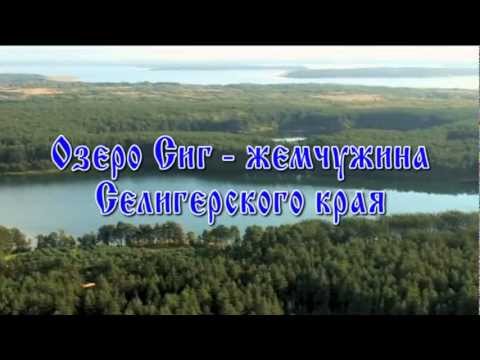 Озеро Сиг - жемчужина Селигерского края